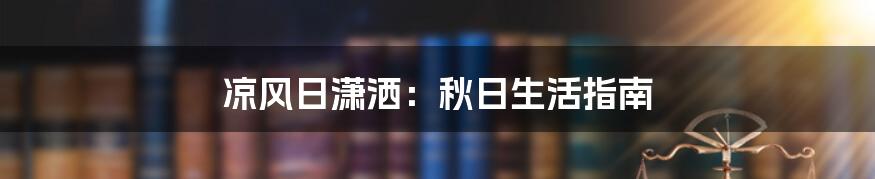 凉风日潇洒：秋日生活指南